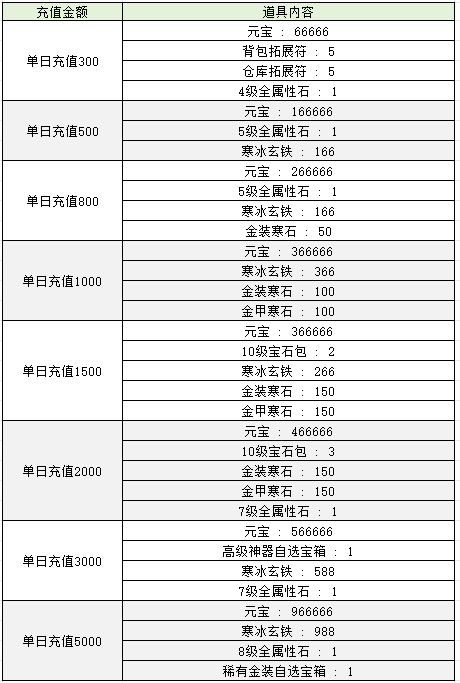 | 充值金额 | 道具内容 |
|---|---|
| 单日充值300 | 元宝 ： 66666 |
| | 背包拓展符 ： 5 |
| | 仓库拓展符 ： 5 |
| | 4级全属性石 ： 1 |
| 单日充值500 | 元宝 ： 166666 |
| | 5级全属性石 ： 1 |
| | 寒冰玄铁 ： 166 |
| 单日充值800 | 元宝 ： 266666 |
| | 5级全属性石 ： 1 |
| | 寒冰玄铁 ： 166 |
| | 金装寒石 ： 50 |
| 单日充值1000 | 元宝 ： 366666 |
| | 寒冰玄铁 ： 366 |
| | 金装寒石 ： 100 |
| | 金甲寒石 ： 100 |
| 单日充值1500 | 元宝 ： 366666 |
| | 10级宝石包 ： 2 |
| | 寒冰玄铁 ： 266 |
| | 金装寒石 ： 150 |
| | 金甲寒石 ： 150 |
| 单日充值2000 | 元宝 ： 466666 |
| | 10级宝石包 ： 3 |
| | 金装寒石 ： 150 |
| | 金甲寒石 ： 150 |
| | 7级全属性石 ： 1 |
| 单日充值3000 | 元宝 ： 566666 |
| | 高级神器自选宝箱 ： 1 |
| | 寒冰玄铁 ： 588 |
| | 7级全属性石 ： 1 |
| 单日充值5000 | 元宝 ： 966666 |
| | 寒冰玄铁 ： 988 |
| | 8级全属性石 ： 1 |
| | 稀有金装自选宝箱 ： 1 |